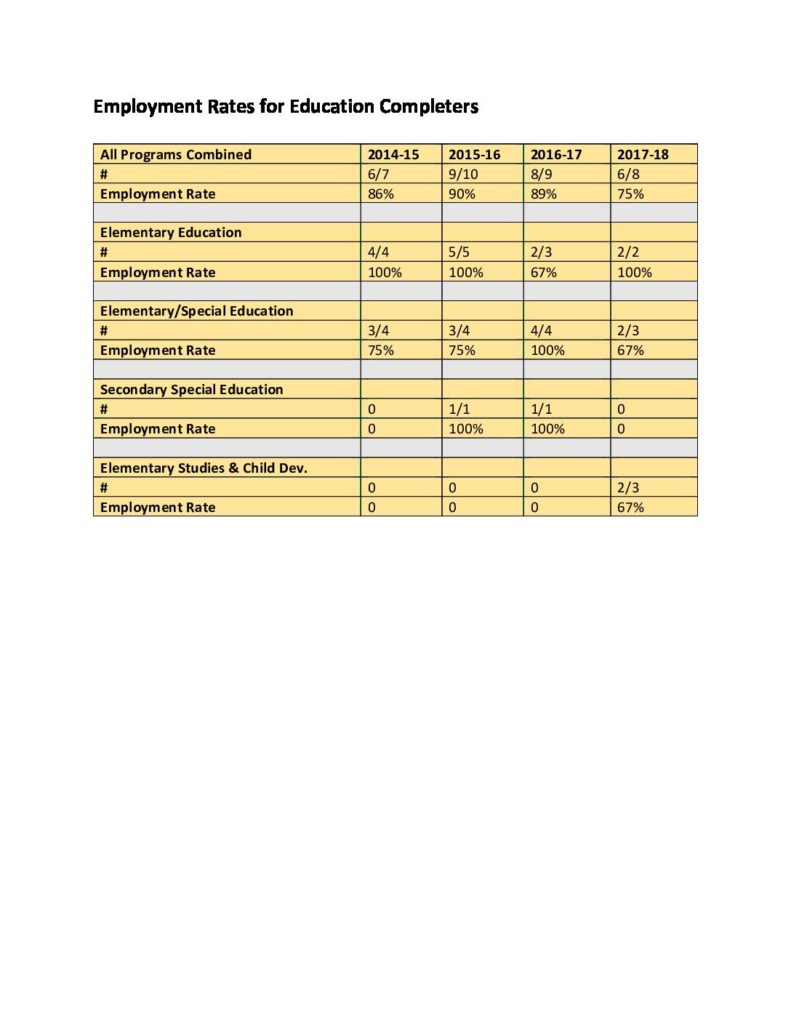 Employment Rates for Education Completers

| All Programs Combined | 2014-15 | 2015-16 | 2016-17 | 2017-18 |
|---|---|---|---|---|
| # | 6/7 | 9/10 | 8/9 | 6/8 |
| Employment Rate | 86% | 90% | 89% | 75% |
| | | | | |
| Elementary Education | | | | |
| # | 4/4 | 5/5 | 2/3 | 2/2 |
| Employment Rate | 100% | 100% | 67% | 100% |
| | | | | |
| Elementary/Special Education | | | | |
| # | 3/4 | 3/4 | 4/4 | 2/3 |
| Employment Rate | 75% | 75% | 100% | 67% |
| | | | | |
| Secondary Special Education | | | | |
| # | 0 | 1/1 | 1/1 | 0 |
| Employment Rate | 0 | 100% | 100% | 0 |
| | | | | |
| Elementary Studies & Child Dev. | | | | |
| # | 0 | 0 | 0 | 2/3 |
| Employment Rate | 0 | 0 | 0 | 67% |